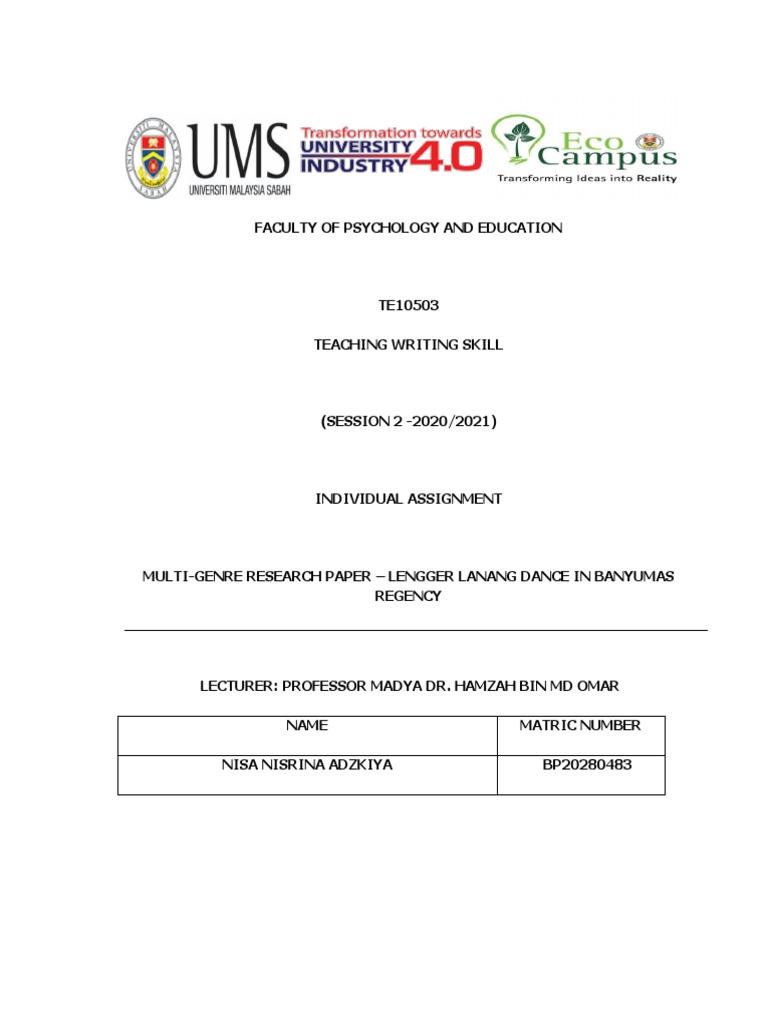 UMS
UNIVERSITI MALAYSIA SABAH

Transformation towards UNIVERSITY INDUSTRY 4.0

Eco Campus
Transforming Ideas into Reality

FACULTY OF PSYCHOLOGY AND EDUCATION

TE10503

TEACHING WRITING SKILL

(SESSION 2 -2020/2021)

INDIVIDUAL ASSIGNMENT

MULTI-GENRE RESEARCH PAPER – LENGGER LANANG DANCE IN BANYUMAS REGENCY

LECTURER: PROFESSOR MADYA DR. HAMZAH BIN MD OMAR

| NAME | MATRIC NUMBER |
|---|---|
| NISA NISRINA ADZKIYA | BP20280483 |